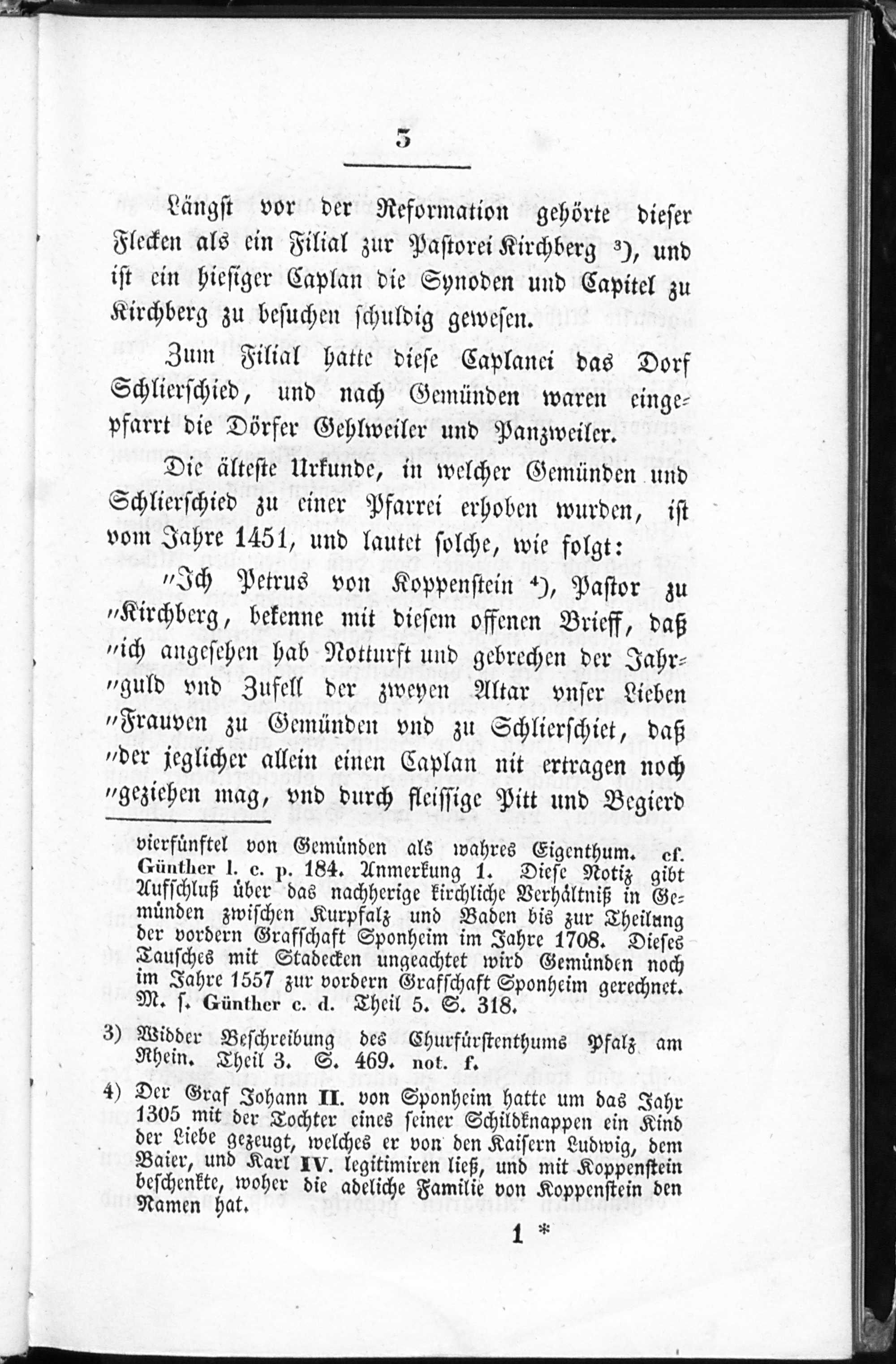 3

Längst vor der Reformation gehörte dieser Flecken als ein Filial zur Pastorei Kirchberg ³), und ist ein hiesiger Caplan die Synoden und Capitel zu Kirchberg zu besuchen schuldig gewesen.

Zum Filial hatte diese Caplanei das Dorf Schlierschied, und nach Gemünden waren eingepfarrt die Dörfer Gehlweiler und Panzweiler.

Die älteste Urkunde, in welcher Gemünden und Schlierschied zu einer Pfarrei erhoben wurden, ist vom Jahre 1451, und lautet solche, wie folgt:

"Ich Petrus von Koppenstein ⁴), Pastor zu "Kirchberg, bekenne mit diesem offenen Brieff, daß "ich angesehen hab Notturft und gebrechen der Jahr"guld vnd Zufell der zweyen Altar vnser Lieben "Frauven zu Gemünden vnd zu Schlierschiet, daß "der jeglicher allein einen Caplan nit ertragen noch "geziehen mag, vnd durch fleissige Pitt und Begierd

vierfünftel von Gemünden als wahres Eigenthum. cf. Günther l. c. p. 184. Anmerkung 1. Diese Notiz gibt Aufschluß über das nachherige kirchliche Verhältniß in Gemünden zwischen Kurpfalz und Baden bis zur Theilung der vordern Grafschaft Sponheim im Jahre 1708. Dieses Tausches mit Stadecken ungeachtet wird Gemünden noch im Jahre 1557 zur vordern Grafschaft Sponheim gerechnet. M. s. Günther c. d. Theil 5. S. 318.

3) Widder Beschreibung des Churfürstenthums Pfalz am Rhein. Theil 3. S. 469. not. f.

4) Der Graf Johann II. von Sponheim hatte um das Jahr 1305 mit der Tochter eines seiner Schildknappen ein Kind der Liebe gezeugt, welches er von den Kaisern Ludwig, dem Baier, und Karl IV. legitimiren ließ, und mit Koppenstein beschenkte, woher die adeliche Familie von Koppenstein den Namen hat.

1 *